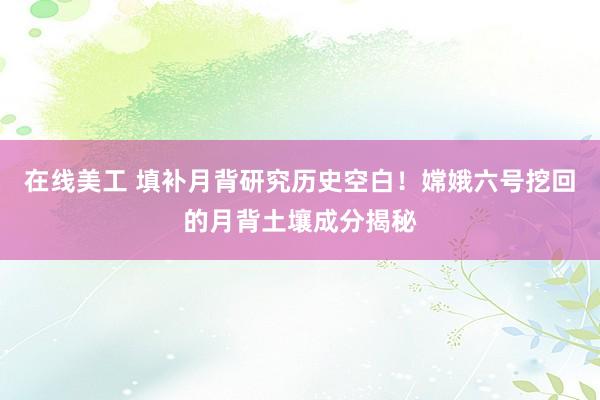 在线美工 填补月背研究历史空白！嫦娥六号挖回的月背土壤成分揭秘